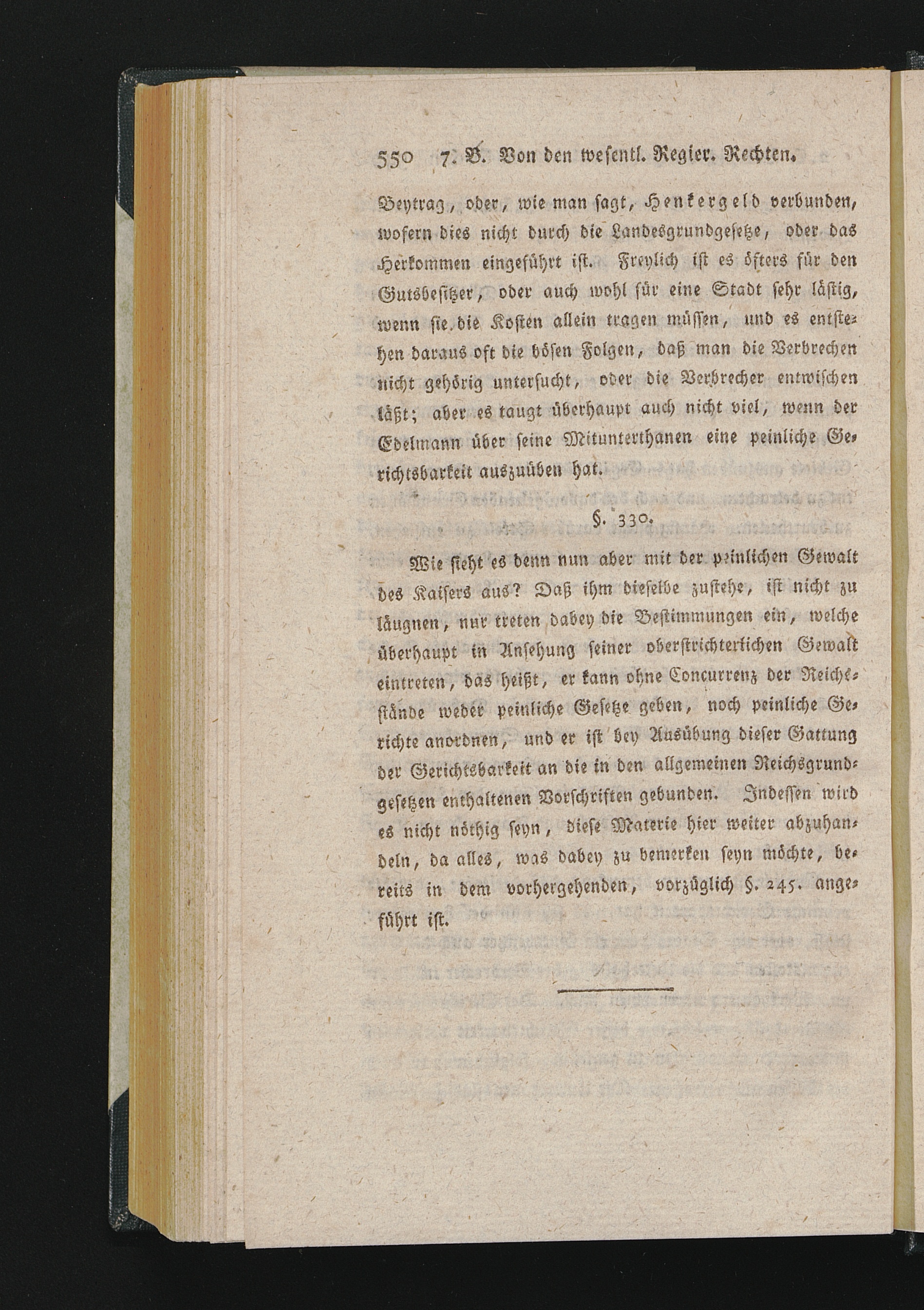 550 7. B. Von den wesentl. Regier. Rechten.

Beytrag, oder, wie man sagt, Henkergeld verbunden, wofern dies nicht durch die Landesgrundgesetze, oder das Herkommen eingeführt ist. Freylich ist es öfters für den Gutsbesitzer, oder auch wohl für eine Stadt sehr lästig, wenn sie die Kosten allein tragen müssen, und es entstehen daraus oft die bösen Folgen, daß man die Verbrechen nicht gehörig untersucht, oder die Verbrecher entwischen läßt; aber es taugt überhaupt auch nicht viel, wenn der Edelmann über seine Mitunterthanen eine peinliche Gerichtsbarkeit auszuüben hat.

§. 330.

Wie sieht es denn nun aber mit der peinlichen Gewalt des Kaisers aus? Daß ihm dieselbe zustehe, ist nicht zu läugnen, nur treten dabey die Bestimmungen ein, welche überhaupt in Ansehung seiner oberstrichterlichen Gewalt eintreten, das heißt, er kann ohne Concurrenz der Reichsstände weder peinliche Gesetze geben, noch peinliche Gerichte anordnen, und er ist bey Ausübung dieser Gattung der Gerichtsbarkeit an die in den allgemeinen Reichsgrundgesetzen enthaltenen Vorschriften gebunden. Indessen wird es nicht nöthig seyn, diese Materie hier weiter abzuhandeln, da alles, was dabey zu bemerken seyn möchte, bereits in dem vorhergehenden, vorzüglich §. 245. angeführt ist.